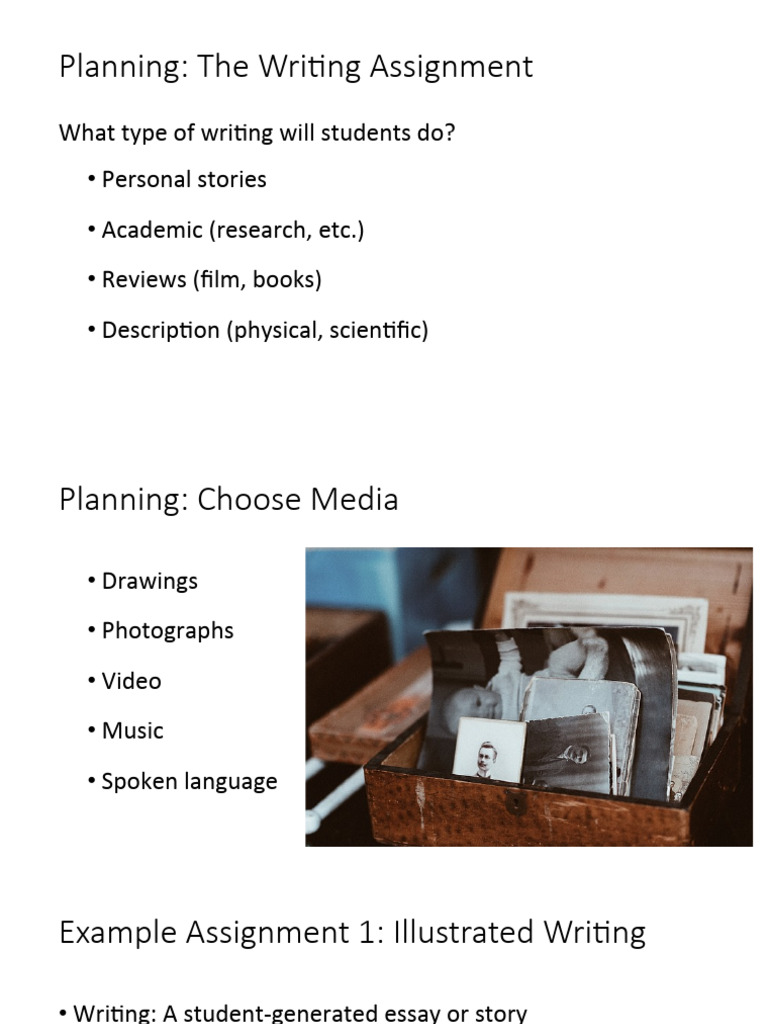 Planning: The Writing Assignment

What type of writing will students do?

• Personal stories
• Academic (research, etc.)
• Reviews (film, books)
• Description (physical, scientific)

Planning: Choose Media

• Drawings
• Photographs
• Video
• Music
• Spoken language

Example Assignment 1: Illustrated Writing

• Writing: A student-generated essay or story